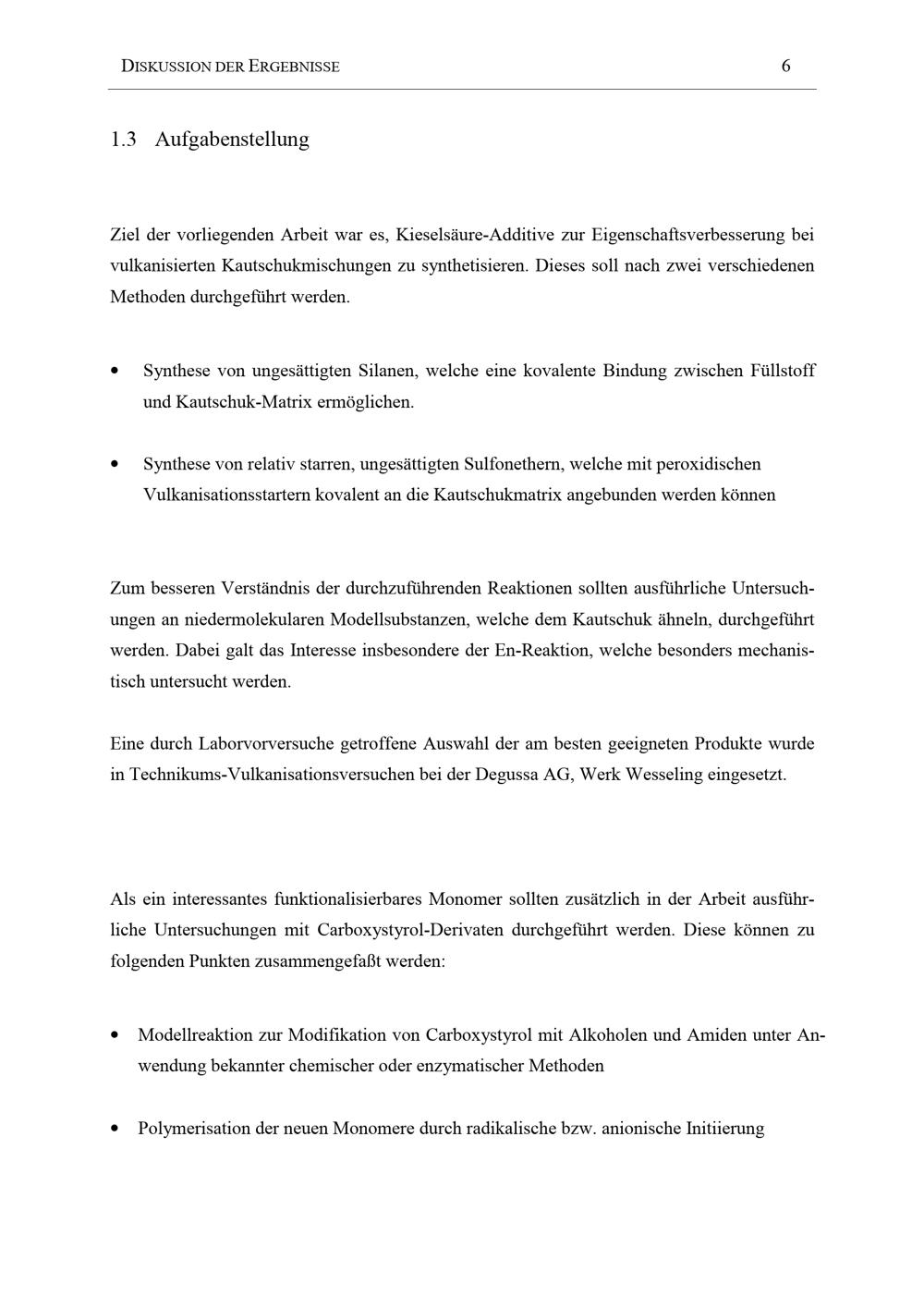 DISKUSSION DER ERGEBNISSE 6

1.3 Aufgabenstellung

Ziel der vorliegenden Arbeit war es, Kieselsäure-Additive zur Eigenschaftsverbesserung bei vulkanisierten Kautschukmischungen zu synthetisieren. Dieses soll nach zwei verschiedenen Methoden durchgeführt werden.

• Synthese von ungesättigten Silanen, welche eine kovalente Bindung zwischen Füllstoff und Kautschuk-Matrix ermöglichen.

• Synthese von relativ starren, ungesättigten Sulfonethern, welche mit peroxidischen Vulkanisationsstartern kovalent an die Kautschukmatrix angebunden werden können

Zum besseren Verständnis der durchzuführenden Reaktionen sollten ausführliche Untersuchungen an niedermolekularen Modellsubstanzen, welche dem Kautschuk ähneln, durchgeführt werden. Dabei galt das Interesse insbesondere der En-Reaktion, welche besonders mechanistisch untersucht werden.

Eine durch Laborvorversuche getroffene Auswahl der am besten geeigneten Produkte wurde in Technikums-Vulkanisationsversuchen bei der Degussa AG, Werk Wesseling eingesetzt.

Als ein interessantes funktionalisierbares Monomer sollten zusätzlich in der Arbeit ausführliche Untersuchungen mit Carboxystyrol-Derivaten durchgeführt werden. Diese können zu folgenden Punkten zusammengefaßt werden:

• Modellreaktion zur Modifikation von Carboxystyrol mit Alkoholen und Amiden unter Anwendung bekannter chemischer oder enzymatischer Methoden

• Polymerisation der neuen Monomere durch radikalische bzw. anionische Initiierung